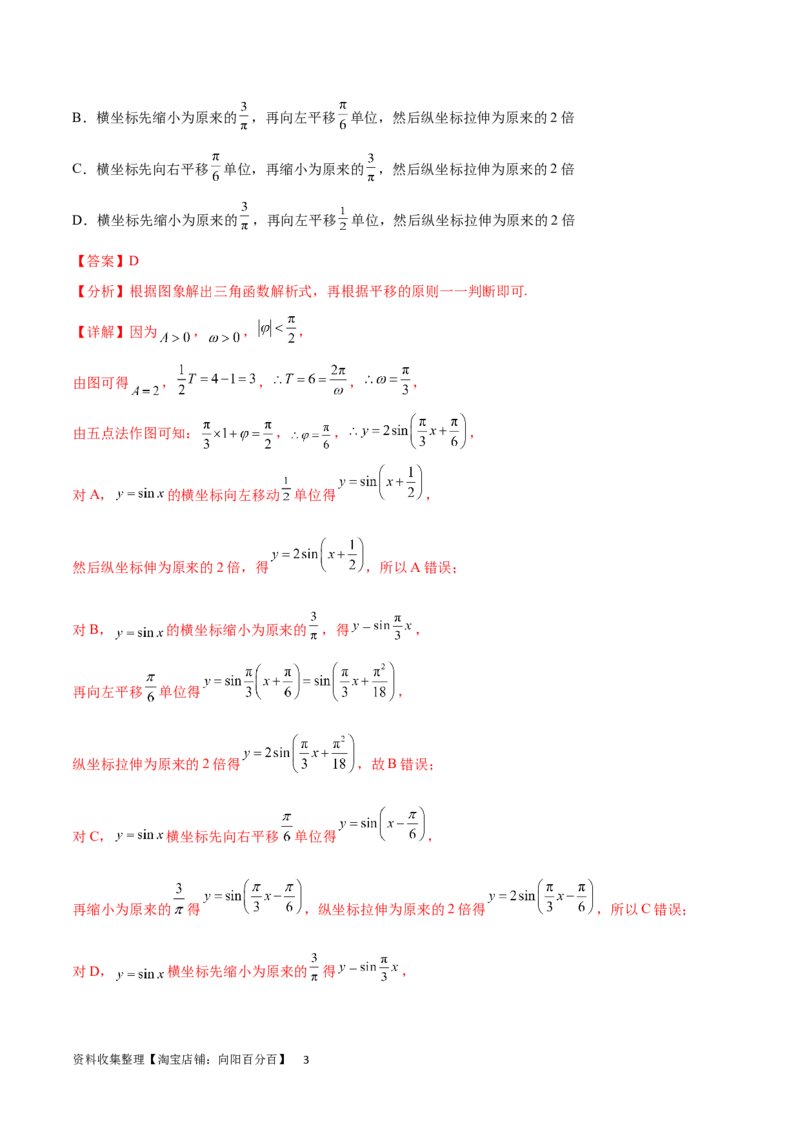 B．横坐标先缩小为原来的$\frac{3}{\pi}$，再向左平移$\frac{\pi}{6}$单位，然后纵坐标拉伸为原来的2倍

C．横坐标先向右平移$\frac{\pi}{6}$单位，再缩小为原来的$\frac{3}{\pi}$，然后纵坐标拉伸为原来的2倍

D．横坐标先缩小为原来的$\frac{3}{\pi}$，再向左平移$\frac{1}{2}$单位，然后纵坐标拉伸为原来的2倍

【答案】D

【分析】根据图象解出三角函数解析式，再根据平移的原则一一判断即可.

【详解】因为$A>0$，$\omega>0$，$|\varphi|<\frac{\pi}{2}$，

由图可得$A=2$，$\frac{1}{2}T=4-1=3$，$\therefore T=6=\frac{2\pi}{\omega}$，$\therefore \omega=\frac{\pi}{3}$，

由五点法作图可知：$\frac{\pi}{3}\times 1+\varphi=\frac{\pi}{2}$，$\therefore \varphi=\frac{\pi}{6}$，$\therefore y=2\sin\left(\frac{\pi}{3}x+\frac{\pi}{6}\right)$，

对A，$y=\sin x$的横坐标向左移动$\frac{1}{2}$单位得$y=\sin\left(x+\frac{1}{2}\right)$，

然后纵坐标伸为原来的2倍，得$y=2\sin\left(x+\frac{1}{2}\right)$，所以A错误；

对B，$y=\sin x$的横坐标缩小为原来的$\frac{3}{\pi}$，得$y-\sin\frac{\pi}{3}x$，

再向左平移$\frac{\pi}{6}$单位得$y=\sin\frac{\pi}{3}\left(x+\frac{\pi}{6}\right)=\sin\left(\frac{\pi}{3}x+\frac{\pi^2}{18}\right)$，

纵坐标拉伸为原来的2倍得$y=2\sin\left(\frac{\pi}{3}x+\frac{\pi^2}{18}\right)$，故B错误；

对C，$y=\sin x$横坐标先向右平移$\frac{\pi}{6}$单位得$y=\sin\left(x-\frac{\pi}{6}\right)$，

再缩小为原来的$\frac{3}{\pi}$得$y=\sin\left(\frac{\pi}{3}x-\frac{\pi}{6}\right)$，纵坐标拉伸为原来的2倍得$y=2\sin\left(\frac{\pi}{3}x-\frac{\pi}{6}\right)$，所以C错误；

对D，$y=\sin x$横坐标先缩小为原来的$\frac{3}{\pi}$得$y-\sin\frac{\pi}{3}x$，

资料收集整理【淘宝店铺：向阳百分百】 3